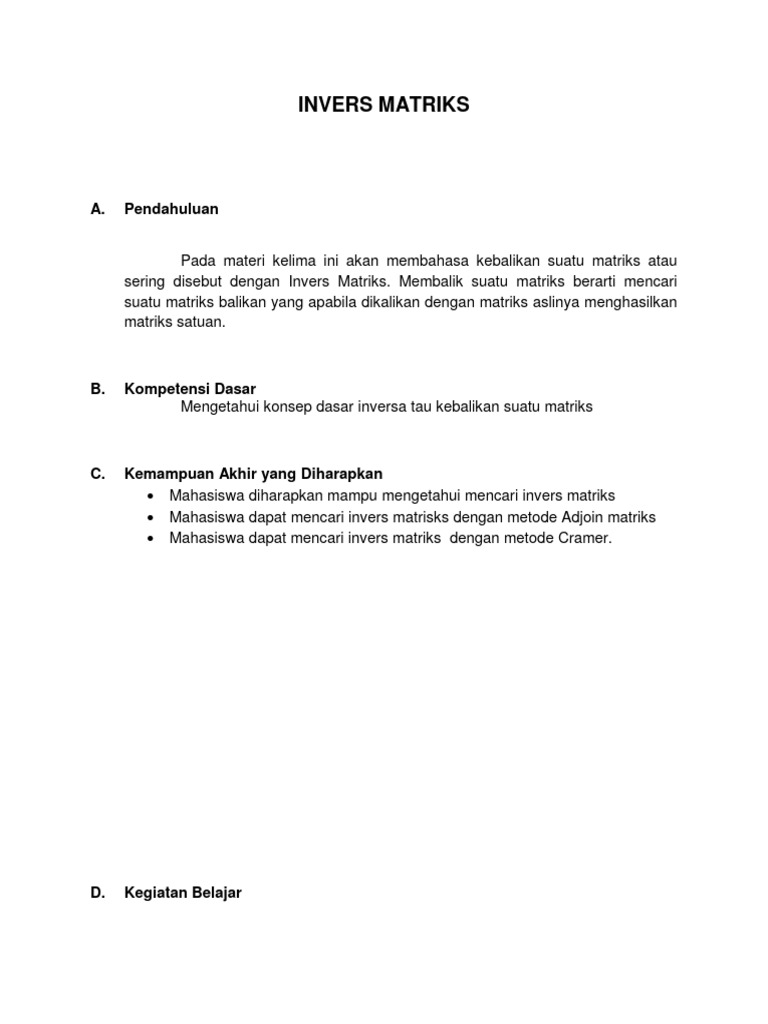 INVERS MATRIKS

A. Pendahuluan

Pada materi kelima ini akan membahasa kebalikan suatu matriks atau sering disebut dengan Invers Matriks. Membalik suatu matriks berarti mencari suatu matriks balikan yang apabila dikalikan dengan matriks aslinya menghasilkan matriks satuan.

B. Kompetensi Dasar
Mengetahui konsep dasar inversa tau kebalikan suatu matriks

C. Kemampuan Akhir yang Diharapkan
• Mahasiswa diharapkan mampu mengetahui mencari invers matriks
• Mahasiswa dapat mencari invers matrisks dengan metode Adjoin matriks
• Mahasiswa dapat mencari invers matriks dengan metode Cramer.

D. Kegiatan Belajar